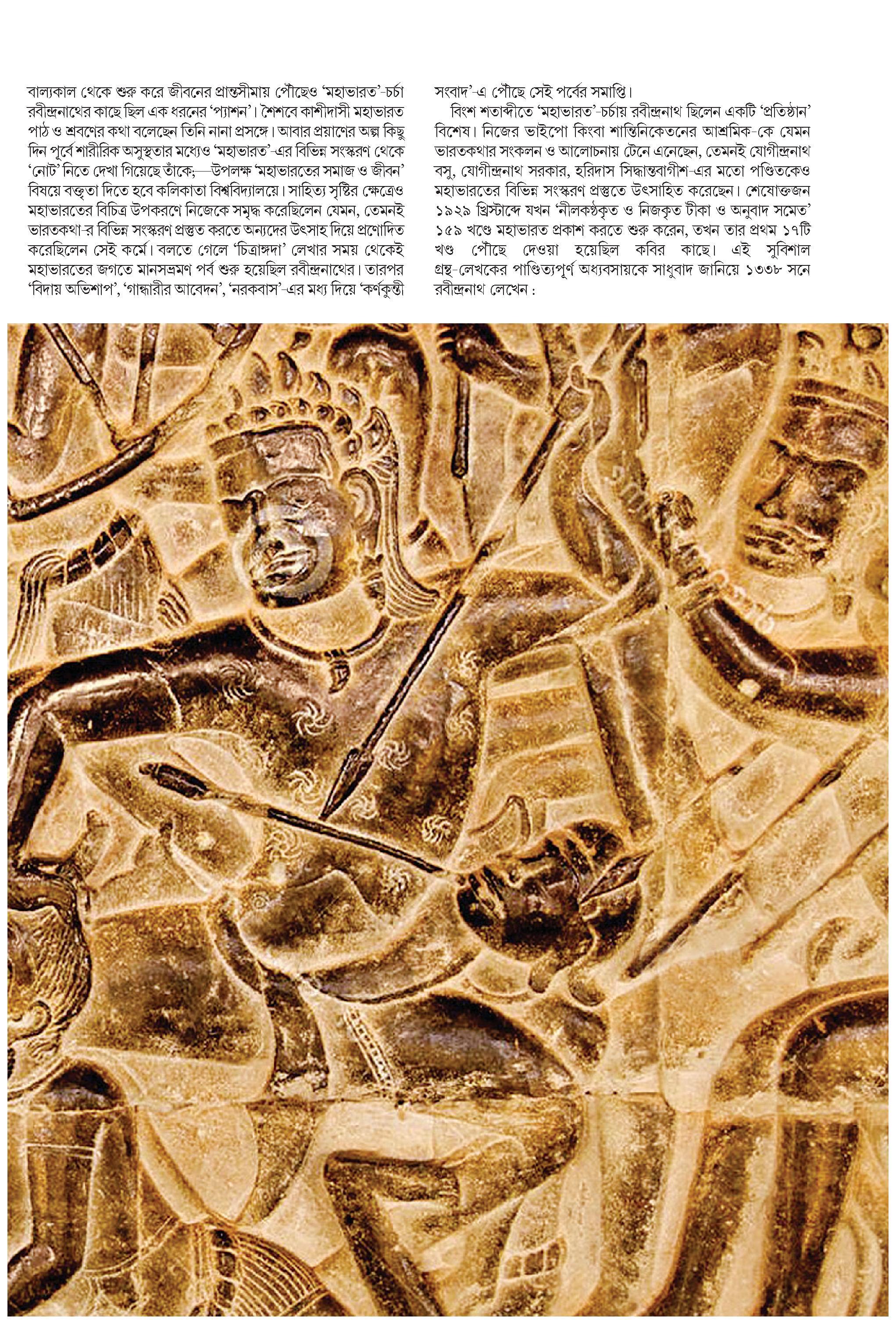 বাল্যকাল থেকে শুরু করে জীবনের প্রান্তসীমায় পৌঁছেও 'মহাভারত'-চর্চা রবীন্দ্রনাথের কাছে ছিল এক ধরনের 'প্যাশন'। শৈশবে কাশীদাসী মহাভারত পাঠ ও শ্রবণের কথা বলেছেন তিনি নানা প্রসঙ্গে। আবার প্রয়াণের অল্প কিছু দিন পূর্বে শারীরিক অসুস্থতার মধ্যেও 'মহাভারত'-এর বিভিন্ন সংস্করণ থেকে 'নোট' নিতে দেখা গিয়েছে তাঁকে;—উপলক্ষ 'মহাভারতের সমাজ ও জীবন' বিষয়ে বক্তৃতা দিতে হবে কলিকাতা বিশ্ববিদ্যালয়ে। সাহিত্য সৃষ্টির ক্ষেত্রেও মহাভারতের বিচিত্র উপকরণে নিজেকে সমৃদ্ধ করেছিলেন যেমন, তেমনই ভারতকথা-র বিভিন্ন সংস্করণ প্রস্তুত করতে অন্যদের উৎসাহ দিয়ে প্রণোদিত করেছিলেন সেই কর্মে। বলতে গেলে 'চিত্রাঙ্গদা' লেখার সময় থেকেই মহাভারতের জগতে মানসভ্রমণ পর্ব শুরু হয়েছিল রবীন্দ্রনাথের। তারপর 'বিদায় অভিশাপ', 'গান্ধারীর আবেদন', 'নরকবাস'-এর মধ্য দিয়ে 'কর্ণকুন্তী সংবাদ'-এ পৌঁছে সেই পর্বের সমাপ্তি।

বিংশ শতাব্দীতে 'মহাভারত'-চর্চায় রবীন্দ্রনাথ ছিলেন একটি 'প্রতিষ্ঠান' বিশেষ। নিজের ভাইপো কিংবা শান্তিনিকেতনের আশ্রমিক-কে যেমন ভারতকথার সংকলন ও আলোচনায় টেনে এনেছেন, তেমনই যোগীন্দ্রনাথ বসু, যোগীন্দ্রনাথ সরকার, হরিদাস সিদ্ধান্তবাগীশ-এর মতো পণ্ডিতকেও মহাভারতের বিভিন্ন সংস্করণ প্রস্তুতে উৎসাহিত করেছেন। শেষোক্তজন ১৯২৯ খ্রিস্টাব্দে যখন 'নীলকণ্ঠকৃত ও নিজকৃত টীকা ও অনুবাদ সমেত' ১৫৯ খণ্ডে মহাভারত প্রকাশ করতে শুরু করেন, তখন তার প্রথম ১৭টি খণ্ড পৌঁছে দেওয়া হয়েছিল কবির কাছে। এই সুবিশাল গ্রন্থ-লেখকের পাণ্ডিত্যপূর্ণ অধ্যবসায়কে সাধুবাদ জানিয়ে ১৩৩৮ সনে রবীন্দ্রনাথ লেখেন :